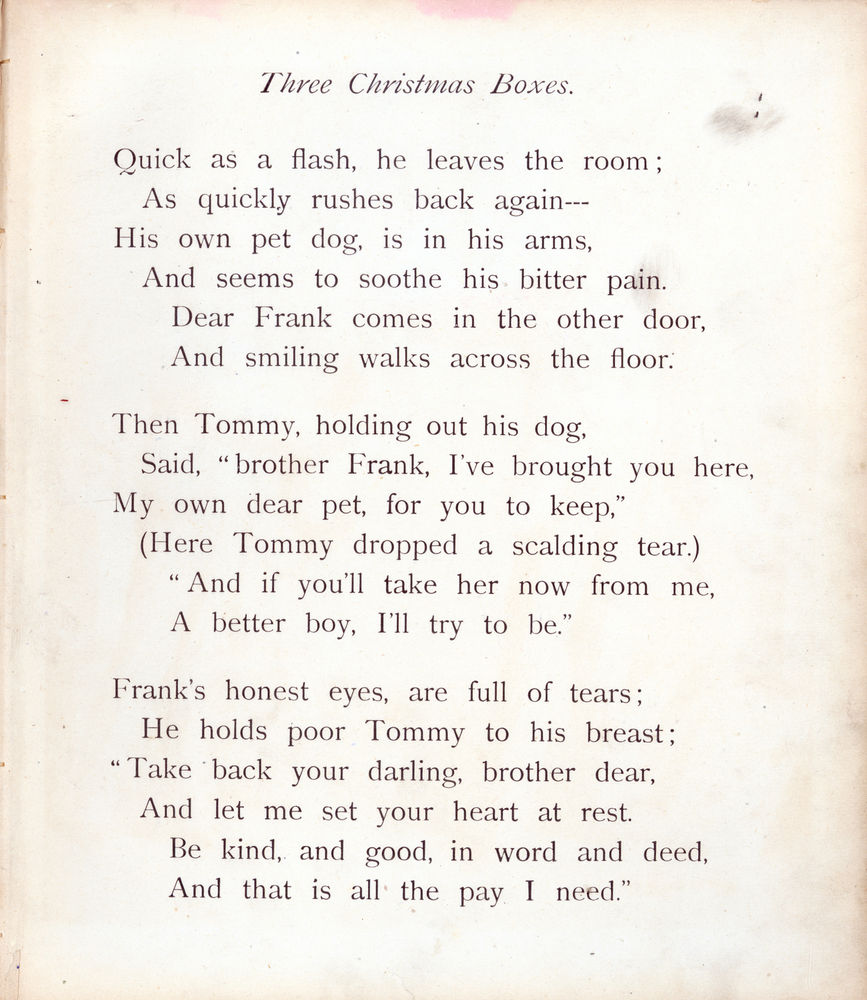 Three Christmas Boxes.

Quick as a flash, he leaves the room;
As quickly rushes back again---
His own pet dog, is in his arms,
And seems to soothe his bitter pain.
Dear Frank comes in the other door,
And smiling walks across the floor.

Then Tommy, holding out his dog,
Said, "brother Frank, I've brought you here,
My own dear pet, for you to keep,"
(Here Tommy dropped a scalding tear.)
"And if you'll take her now from me,
A better boy, I'll try to be."

Frank's honest eyes, are full of tears;
He holds poor Tommy to his breast;
"Take back your darling, brother dear,
And let me set your heart at rest.
Be kind, and good, in word and deed,
And that is all the pay I need."